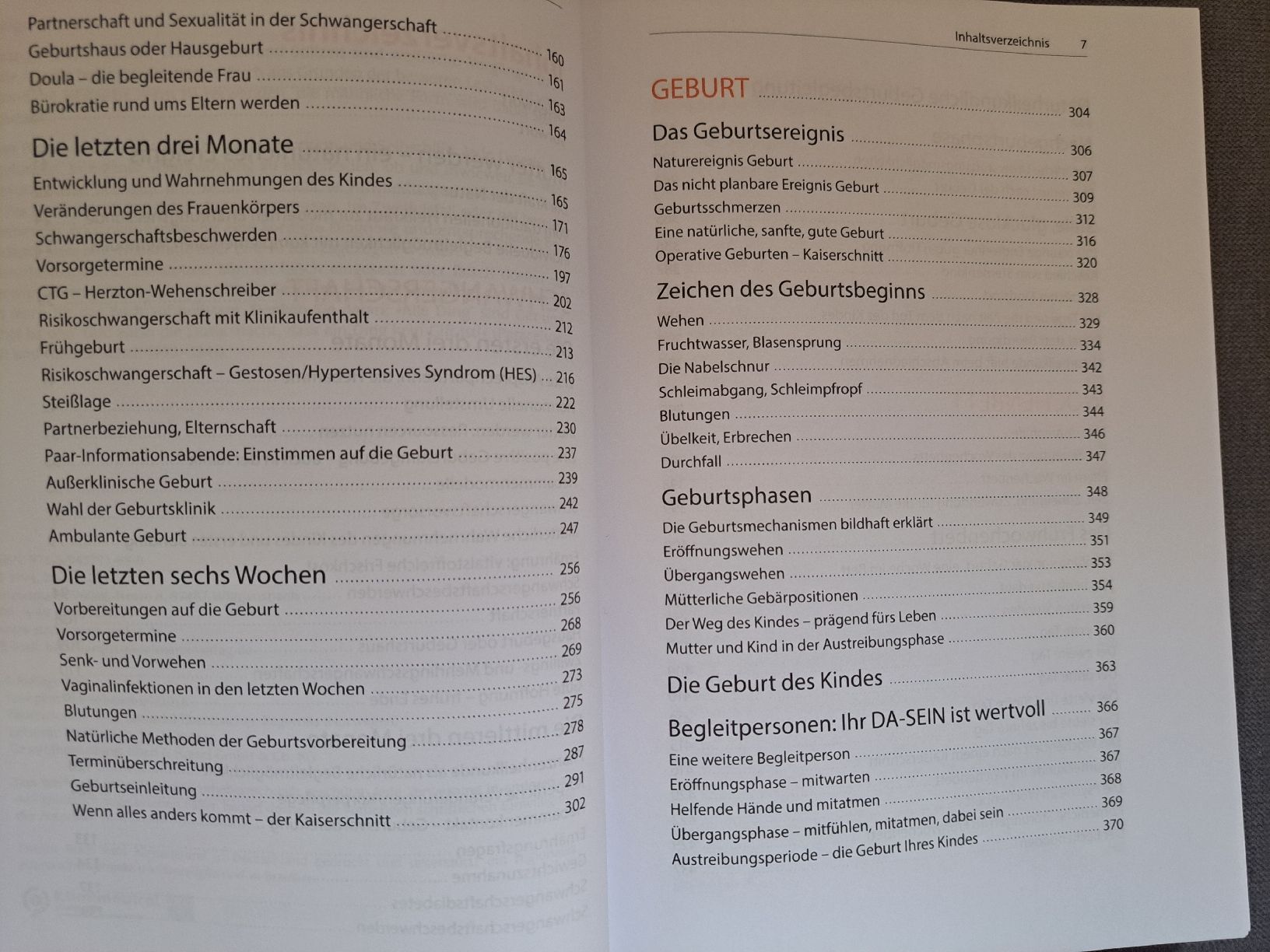 Partnerschaft und Sexualität in der Schwangerschaft ........ 160
Geburtshaus oder Hausgeburt ........ 161
Doula – die begleitende Frau ........ 163
Bürokratie rund ums Eltern werden ........ 164

Die letzten drei Monate ........ 165
Entwicklung und Wahrnehmungen des Kindes ........ 165
Veränderungen des Frauenkörpers ........ 171
Schwangerschaftsbeschwerden ........ 176
Vorsorgetermine ........ 197
CTG – Herzton-Wehenschreiber ........ 202
Risikoschwangerschaft mit Klinikaufenthalt ........ 212
Frühgeburt ........ 213
Risikoschwangerschaft – Gestosen/Hypertensives Syndrom (HES) ... 216
Steißlage ........ 222
Partnerbeziehung, Elternschaft ........ 230
Paar-Informationsabende: Einstimmen auf die Geburt ........ 237
Außerklinische Geburt ........ 239
Wahl der Geburtsklinik ........ 242
Ambulante Geburt ........ 247

Die letzten sechs Wochen ........ 256
Vorbereitungen auf die Geburt ........ 256
Vorsorgetermine ........ 268
Senk- und Vorwehen ........ 269
Vaginalinfektionen in den letzten Wochen ........ 273
Blutungen ........ 275
Natürliche Methoden der Geburtsvorbereitung ........ 278
Terminüberschreitung ........ 287
Geburtseinleitung ........ 291
Wenn alles anders kommt – der Kaiserschnitt ........ 302

Inhaltsverzeichnis 7

GEBURT ........ 304
Das Geburtsereignis ........ 306
Naturereignis Geburt ........ 307
Das nicht planbare Ereignis Geburt ........ 309
Geburtsschmerzen ........ 312
Eine natürliche, sanfte, gute Geburt ........ 316
Operative Geburten – Kaiserschnitt ........ 320

Zeichen des Geburtsbeginns ........ 328
Wehen ........ 329
Fruchtwasser, Blasensprung ........ 334
Die Nabelschnur ........ 342
Schleimabgang, Schleimpfropf ........ 343
Blutungen ........ 344
Übelkeit, Erbrechen ........ 346
Durchfall ........ 347

Geburtsphasen ........ 348
Die Geburtsmechanismen bildhaft erklärt ........ 349
Eröffnungswehen ........ 351
Übergangswehen ........ 353
Mütterliche Gebärpositionen ........ 354
Der Weg des Kindes – prägend fürs Leben ........ 359
Mutter und Kind in der Austreibungsphase ........ 360

Die Geburt des Kindes ........ 363

Begleitpersonen: Ihr DA-SEIN ist wertvoll ........ 366
Eine weitere Begleitperson ........ 367
Eröffnungsphase – mitwarten ........ 367
Helfende Hände und mitatmen ........ 368
Übergangsphase – mitfühlen, mitatmen, dabei sein ........ 369
Austreibungsperiode – die Geburt Ihres Kindes ........ 370